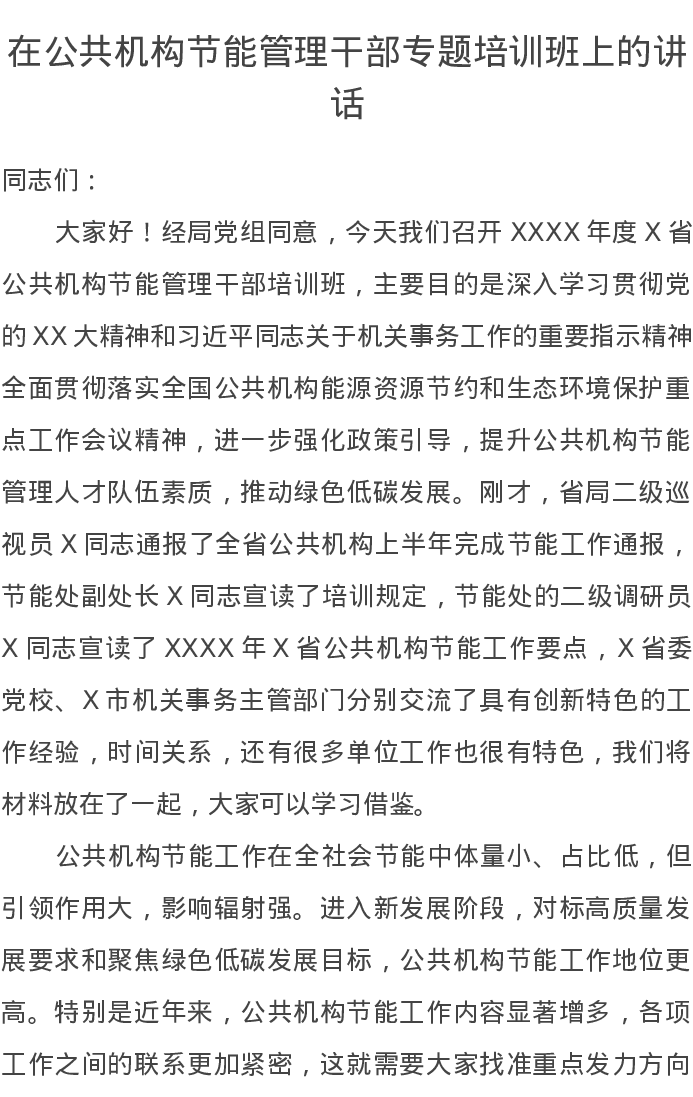 在公共机构节能管理干部专题培训班上的讲话

同志们：

大家好！经局党组同意，今天我们召开 XXXX 年度 X 省公共机构节能管理干部培训班，主要目的是深入学习贯彻党的 XX 大精神和习近平同志关于机关事务工作的重要指示精神全面贯彻落实全国公共机构能源资源节约和生态环境保护重点工作会议精神，进一步强化政策引导，提升公共机构节能管理人才队伍素质，推动绿色低碳发展。刚才，省局二级巡视员 X 同志通报了全省公共机构上半年完成节能工作通报，节能处副处长 X 同志宣读了培训规定，节能处的二级调研员 X 同志宣读了 XXXX 年 X 省公共机构节能工作要点，X 省委党校、X 市机关事务主管部门分别交流了具有创新特色的工作经验，时间关系，还有很多单位工作也很有特色，我们将材料放在了一起，大家可以学习借鉴。

公共机构节能工作在全社会节能中体量小、占比低，但引领作用大，影响辐射强。进入新发展阶段，对标高质量发展要求和聚焦绿色低碳发展目标，公共机构节能工作地位更高。特别是近年来，公共机构节能工作内容显著增多，各项工作之间的联系更加紧密，这就需要大家找准重点发力方向